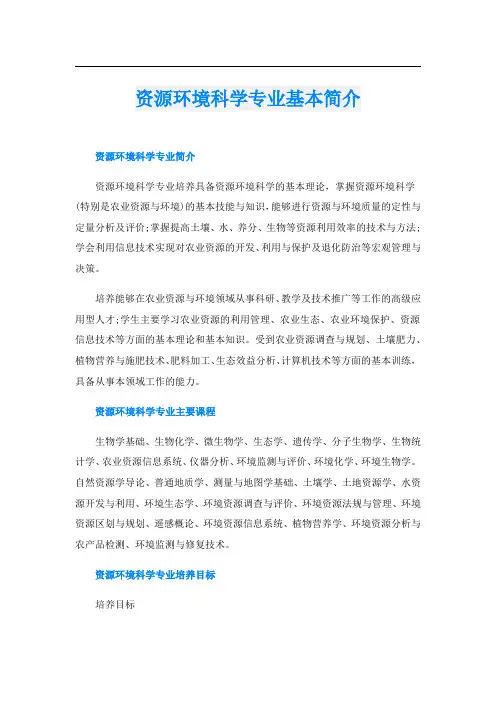 资源环境科学专业基本简介

资源环境科学专业简介

资源环境科学专业培养具备资源环境科学的基本理论，掌握资源环境科学(特别是农业资源与环境)的基本技能与知识，能够进行资源与环境质量的定性与定量分析及评价；掌握提高土壤、水、养分、生物等资源利用效率的技术与方法；学会利用信息技术实现对农业资源的开发、利用与保护及退化防治等宏观管理与决策。

培养能够在农业资源与环境领域从事科研、教学及技术推广等工作的高级应用型人才；学生主要学习农业资源的利用管理、农业生态、农业环境保护、资源信息技术等方面的基本理论和基本知识。受到农业资源调查与规划、土壤肥力、植物营养与施肥技术、肥料加工、生态效益分析、计算机技术等方面的基本训练，具备从事本领域工作的能力。

资源环境科学专业主要课程

生物学基础、生物化学、微生物学、生态学、遗传学、分子生物学、生物统计学、农业资源信息系统、仪器分析、环境监测与评价、环境化学、环境生物学。自然资源学导论、普通地质学、测量与地图学基础、土壤学、土地资源学、水资源开发与利用、环境生态学、环境资源调查与评价、环境资源法规与管理、环境资源区划与规划、遥感概论、环境资源信息系统、植物营养学、环境资源分析与农产品检测、环境监测与修复技术。

资源环境科学专业培养目标

培养目标